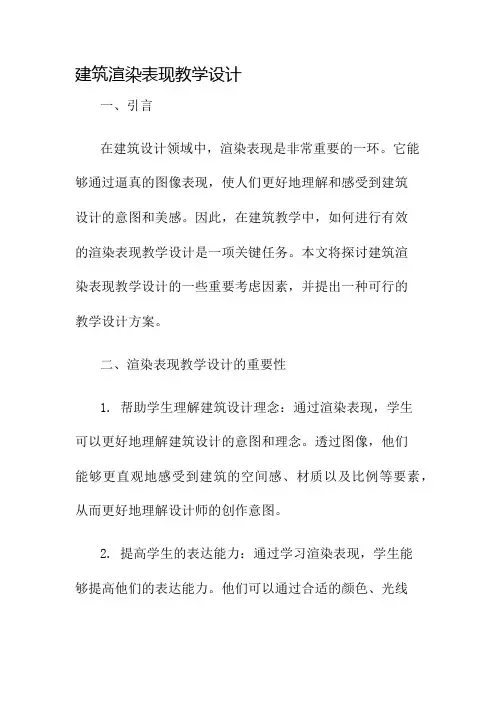 建筑渲染表现教学设计

一、引言

在建筑设计领域中，渲染表现是非常重要的一环。它能够通过逼真的图像表现，使人们更好地理解和感受到建筑设计的意图和美感。因此，在建筑教学中，如何进行有效的渲染表现教学设计是一项关键任务。本文将探讨建筑渲染表现教学设计的一些重要考虑因素，并提出一种可行的教学设计方案。

二、渲染表现教学设计的重要性

1. 帮助学生理解建筑设计理念：通过渲染表现，学生可以更好地理解建筑设计的意图和理念。透过图像，他们能够更直观地感受到建筑的空间感、材质以及比例等要素，从而更好地理解设计师的创作意图。

2. 提高学生的表达能力：通过学习渲染表现，学生能够提高他们的表达能力。他们可以通过合适的颜色、光线